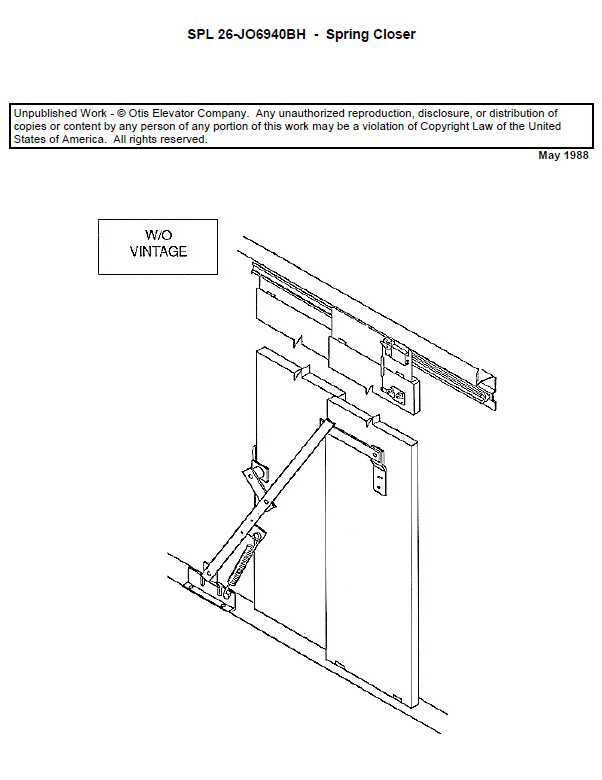 SPL 26-JO6940BH - Spring Closer

Unpublished Work - © Otis Elevator Company. Any unauthorized reproduction, disclosure, or distribution of copies or content by any person of any portion of this work may be a violation of Copyright Law of the United States of America. All rights reserved.

May 1988

W/O
VINTAGE